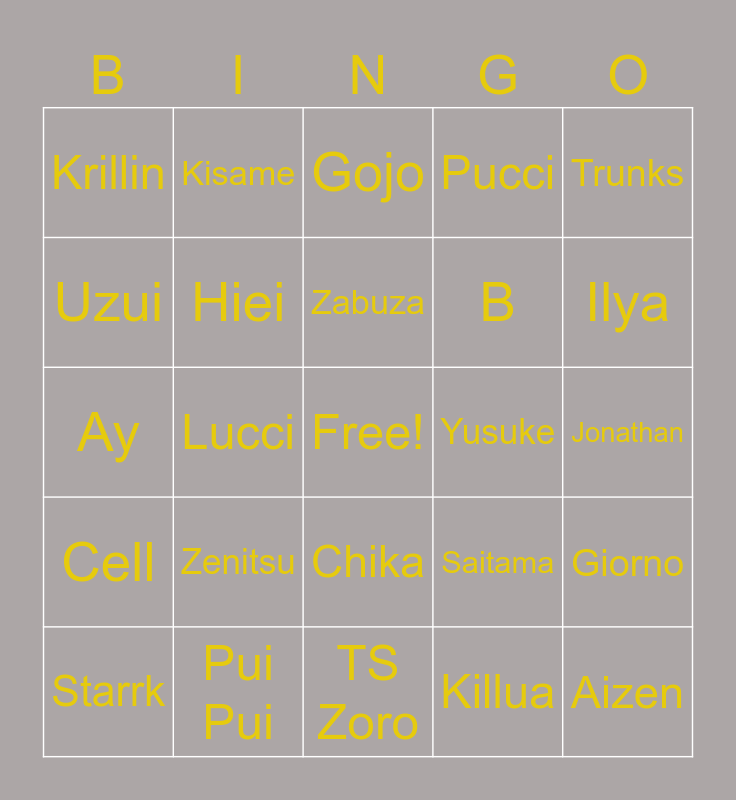 | B | I | N | G | O |
|---|---|---|---|---|
| Krillin | Kisame | Gojo | Pucci | Trunks |
| Uzui | Hiei | Zabuza | B | Ilya |
| Ay | Lucci | Free! | Yusuke | Jonathan |
| Cell | Zenitsu | Chika | Saitama | Giorno |
| Starrk | Pui Pui | TS Zoro | Killua | Aizen |